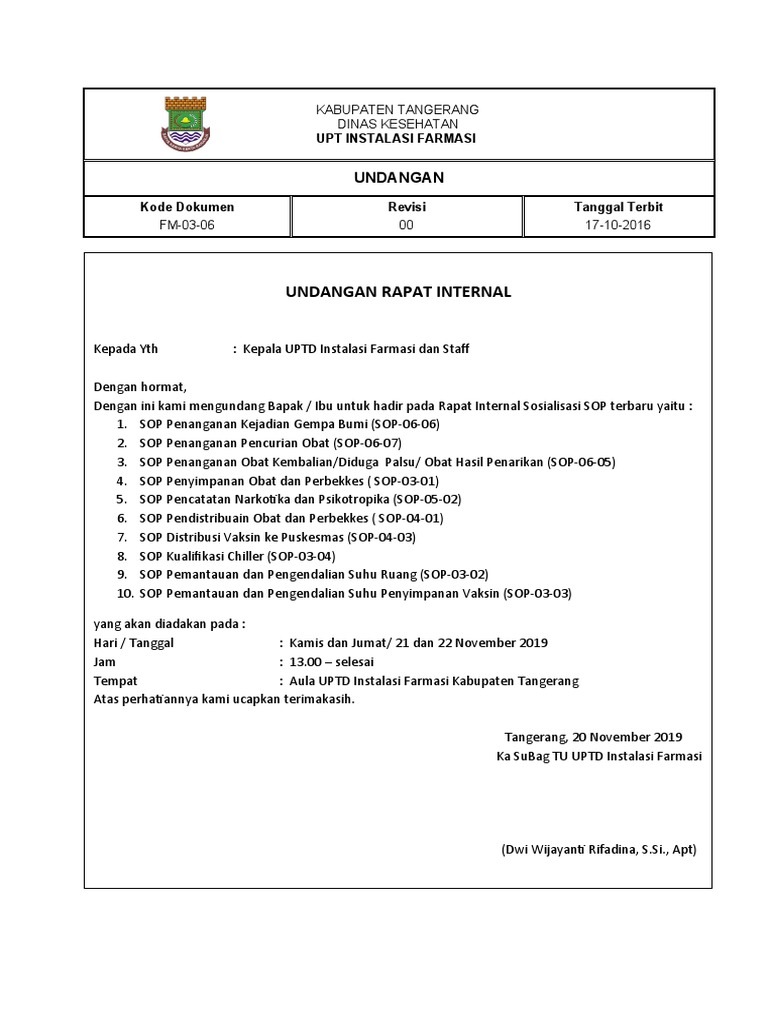 KABUPATEN TANGERANG
DINAS KESEHATAN
UPT INSTALASI FARMASI

UNDANGAN

| Kode Dokumen | Revisi | Tanggal Terbit |
|---|---|---|
| FM-03-06 | 00 | 17-10-2016 |

UNDANGAN RAPAT INTERNAL

Kepada Yth : Kepala UPTD Instalasi Farmasi dan Staff

Dengan hormat,
Dengan ini kami mengundang Bapak / Ibu untuk hadir pada Rapat Internal Sosialisasi SOP terbaru yaitu :
1. SOP Penanganan Kejadian Gempa Bumi (SOP-06-06)
2. SOP Penanganan Pencurian Obat (SOP-06-07)
3. SOP Penanganan Obat Kembalian/Diduga Palsu/ Obat Hasil Penarikan (SOP-06-05)
4. SOP Penyimpanan Obat dan Perbekkes ( SOP-03-01)
5. SOP Pencatatan Narkotika dan Psikotropika (SOP-05-02)
6. SOP Pendistribuain Obat dan Perbekkes ( SOP-04-01)
7. SOP Distribusi Vaksin ke Puskesmas (SOP-04-03)
8. SOP Kualifikasi Chiller (SOP-03-04)
9. SOP Pemantauan dan Pengendalian Suhu Ruang (SOP-03-02)
10. SOP Pemantauan dan Pengendalian Suhu Penyimpanan Vaksin (SOP-03-03)

yang akan diadakan pada :
Hari / Tanggal : Kamis dan Jumat/ 21 dan 22 November 2019
Jam : 13.00 – selesai
Tempat : Aula UPTD Instalasi Farmasi Kabupaten Tangerang
Atas perhatiannya kami ucapkan terimakasih.

Tangerang, 20 November 2019
Ka SuBag TU UPTD Instalasi Farmasi

(Dwi Wijayanti Rifadina, S.Si., Apt)